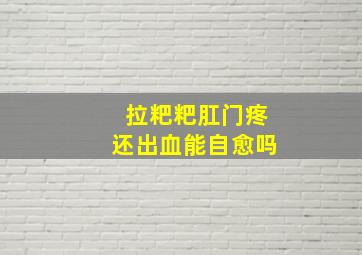 拉粑粑肛门疼
还出血能自愈吗